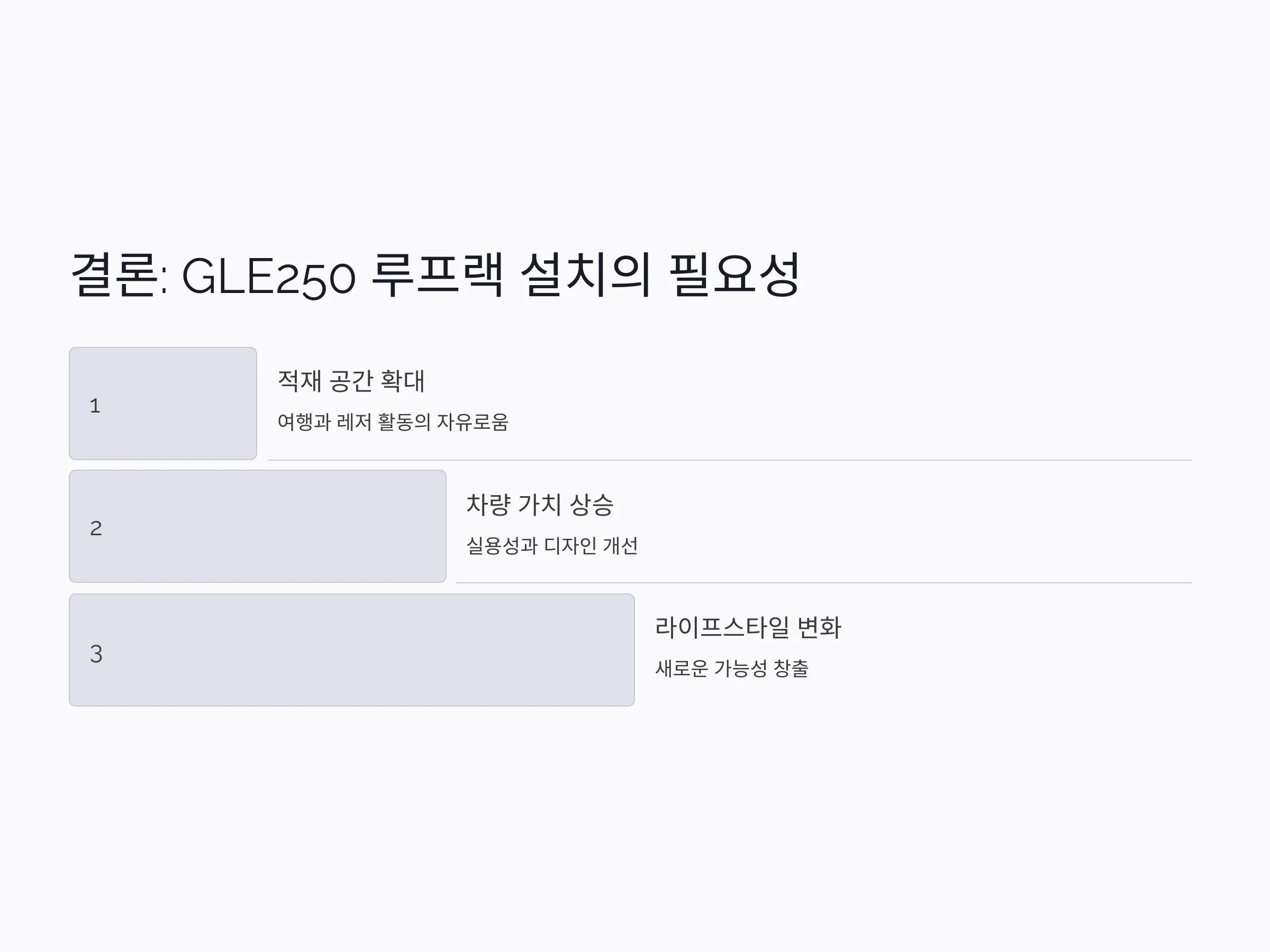 결론: GLE250 루프랙 설치의 필요성

1

적재 공간 확대

여행과 레저 활동의 자유로움

2

차량 가치 상승

실용성과 디자인 개선

3

라이프스타일 변화

새로운 가능성 창출